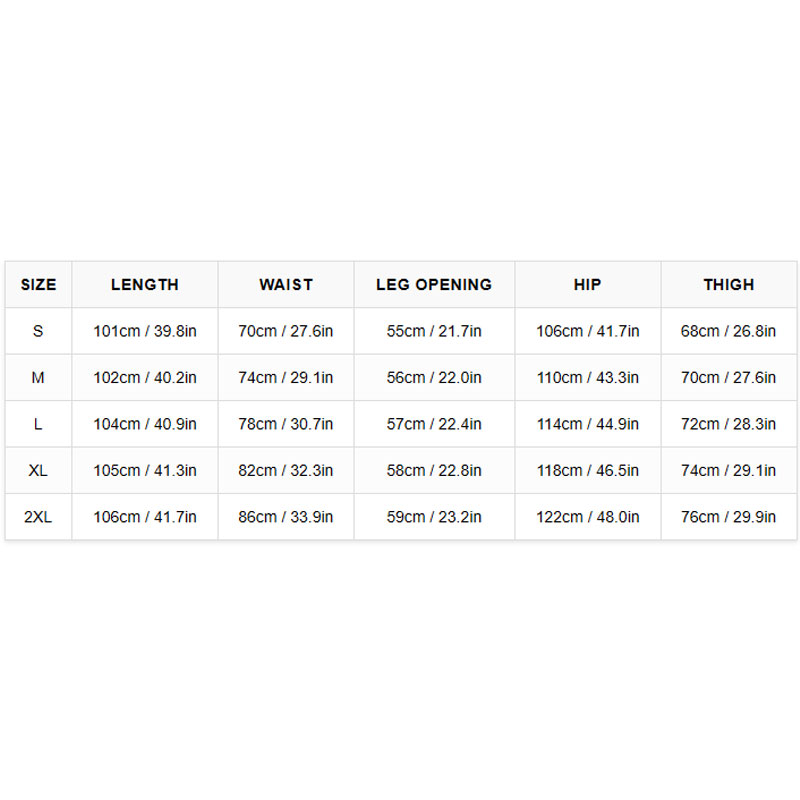 | SIZE | LENGTH | WAIST | LEG OPENING | HIP | THIGH |
|---|---|---|---|---|---|
| S | 101cm / 39.8in | 70cm / 27.6in | 55cm / 21.7in | 106cm / 41.7in | 68cm / 26.8in |
| M | 102cm / 40.2in | 74cm / 29.1in | 56cm / 22.0in | 110cm / 43.3in | 70cm / 27.6in |
| L | 104cm / 40.9in | 78cm / 30.7in | 57cm / 22.4in | 114cm / 44.9in | 72cm / 28.3in |
| XL | 105cm / 41.3in | 82cm / 32.3in | 58cm / 22.8in | 118cm / 46.5in | 74cm / 29.1in |
| 2XL | 106cm / 41.7in | 86cm / 33.9in | 59cm / 23.2in | 122cm / 48.0in | 76cm / 29.9in |